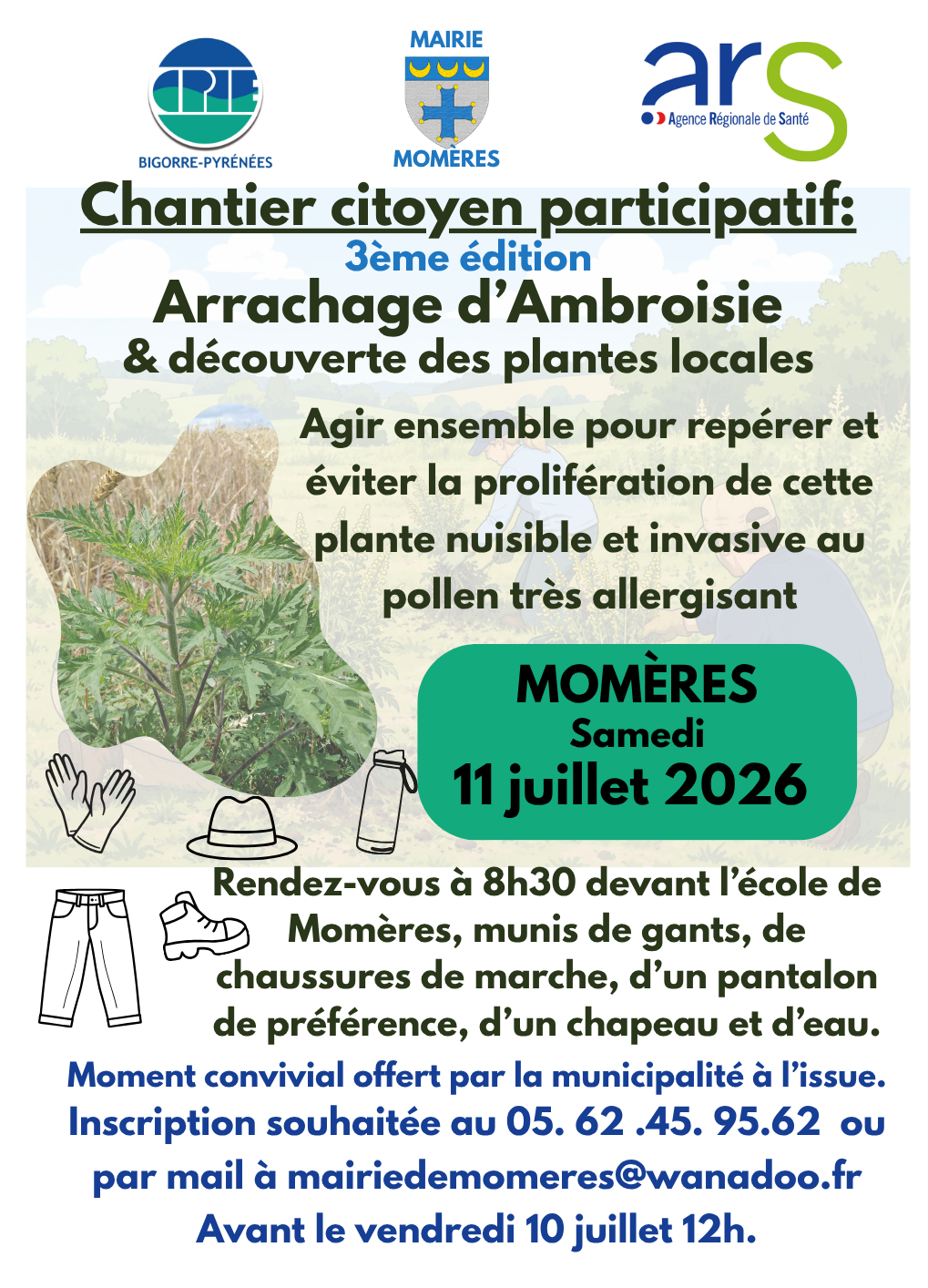 CPIE
BIGORRE-PYRÉNÉES

MAIRIE
MOMÈRES

ars
Agence Régionale de Santé

Chantier citoyen participatif:
3ème édition
Arrachage d'Ambroisie
& découverte des plantes locales

Agir ensemble pour repérer et éviter la prolifération de cette plante nuisible et invasive au pollen très allergisant

MOMÈRES
Samedi
11 juillet 2026

Rendez-vous à 8h30 devant l'école de Momères, munis de gants, de chaussures de marche, d'un pantalon de préférence, d'un chapeau et d'eau.

Moment convivial offert par la municipalité à l'issue.
Inscription souhaitée au 05. 62 .45. 95.62 ou par mail à mairiedemomeres@wanadoo.fr
Avant le vendredi 10 juillet 12h.